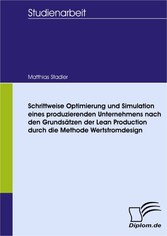 Studienarbeit

Matthias Stadler

Schrittweise Optimierung und Simulation eines produzierenden Unternehmens nach den Grundsätzen der Lean Production durch die Methode Wertstromdesign

Diplom.de